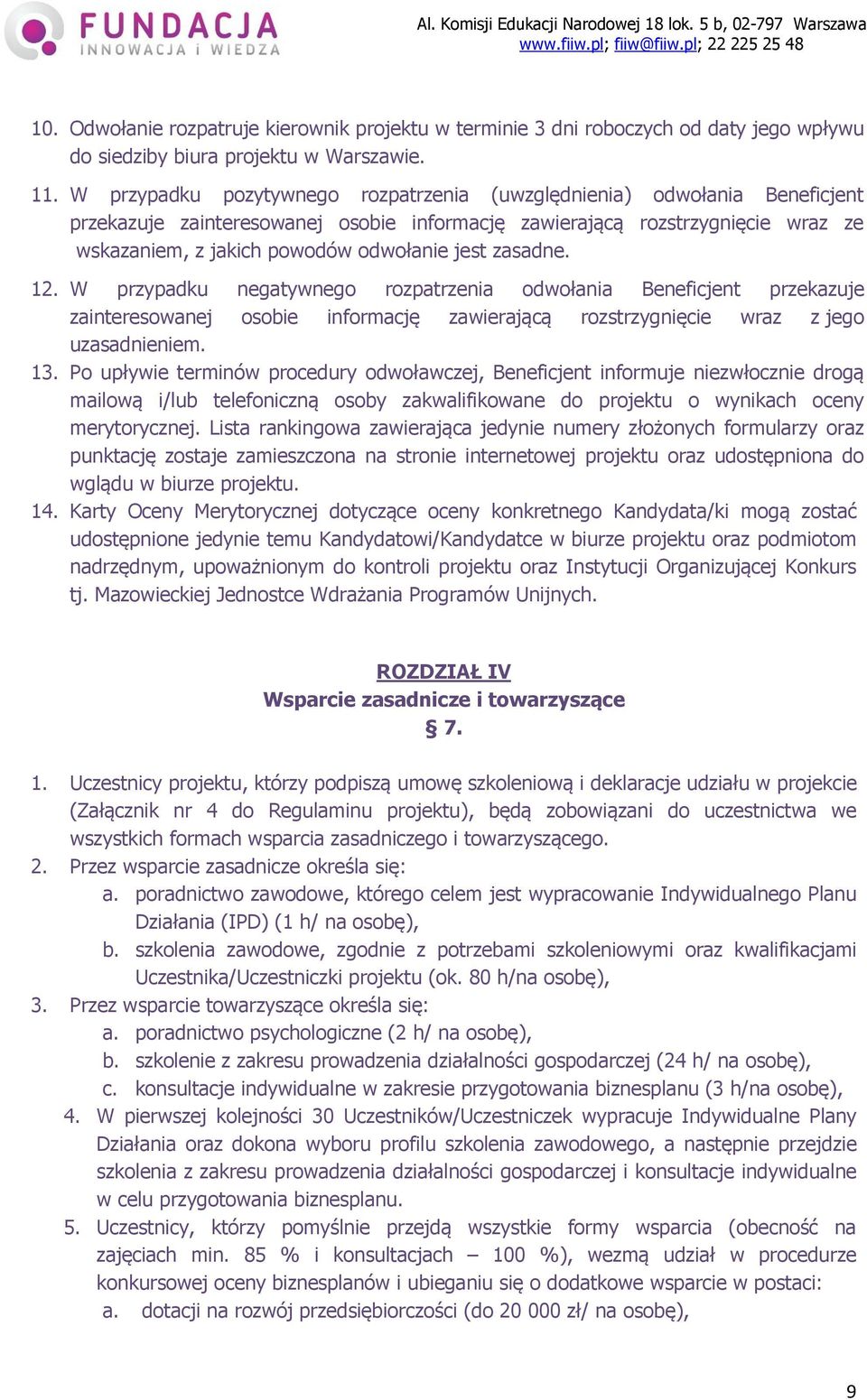 FUNDACJA
INNOWACJA i WIEDZA

Al. Komisji Edukacji Narodowej 18 lok. 5 b, 02-797 Warszawa
www.fiiw.pl; fiiw@fiiw.pl; 22 225 25 48

10. Odwołanie rozpatruje kierownik projektu w terminie 3 dni roboczych od daty jego wpływu do siedziby biura projektu w Warszawie.

11. W przypadku pozytywnego rozpatrzenia (uwzględnienia) odwołania Beneficjent przekazuje zainteresowanej osobie informację zawierającą rozstrzygnięcie wraz ze wskazaniem, z jakich powodów odwołanie jest zasadne.

12. W przypadku negatywnego rozpatrzenia odwołania Beneficjent przekazuje zainteresowanej osobie informację zawierającą rozstrzygnięcie wraz z jego uzasadnieniem.

13. Po upływie terminów procedury odwoławczej, Beneficjent informuje niezwłocznie drogą mailową i/lub telefoniczną osoby zakwalifikowane do projektu o wynikach oceny merytorycznej. Lista rankingowa zawierająca jedynie numery złożonych formularzy oraz punktację zostaje zamieszczona na stronie internetowej projektu oraz udostępniona do wglądu w biurze projektu.

14. Karty Oceny Merytorycznej dotyczące oceny konkretnego Kandydata/ki mogą zostać udostępnione jedynie temu Kandydatowi/Kandydatce w biurze projektu oraz podmiotom nadrzędnym, upoważnionym do kontroli projektu oraz Instytucji Organizującej Konkurs tj. Mazowieckiej Jednostce Wdrażania Programów Unijnych.

ROZDZIAŁ IV
Wsparcie zasadnicze i towarzyszące
§ 7.

1. Uczestnicy projektu, którzy podpiszą umowę szkoleniową i deklaracje udziału w projekcie (Załącznik nr 4 do Regulaminu projektu), będą zobowiązani do uczestnictwa we wszystkich formach wsparcia zasadniczego i towarzyszącego.

2. Przez wsparcie zasadnicze określa się:
a. poradnictwo zawodowe, którego celem jest wypracowanie Indywidualnego Planu Działania (IPD) (1 h/ na osobę),
b. szkolenia zawodowe, zgodnie z potrzebami szkoleniowymi oraz kwalifikacjami Uczestnika/Uczestniczki projektu (ok. 80 h/na osobę),

3. Przez wsparcie towarzyszące określa się:
a. poradnictwo psychologiczne (2 h/ na osobę),
b. szkolenie z zakresu prowadzenia działalności gospodarczej (24 h/ na osobę),
c. konsultacje indywidualne w zakresie przygotowania biznesplanu (3 h/na osobę),

4. W pierwszej kolejności 30 Uczestników/Uczestniczek wypracuje Indywidualne Plany Działania oraz dokona wyboru profilu szkolenia zawodowego, a następnie przejdzie szkolenia z zakresu prowadzenia działalności gospodarczej i konsultacje indywidualne w celu przygotowania biznesplanu.

5. Uczestnicy, którzy pomyślnie przejdą wszystkie formy wsparcia (obecność na zajęciach min. 85 % i konsultacjach – 100 %), wezmą udział w procedurze konkursowej oceny biznesplanów i ubieganiu się o dodatkowe wsparcie w postaci:
a. dotacji na rozwój przedsiębiorczości (do 20 000 zł/ na osobę),

9